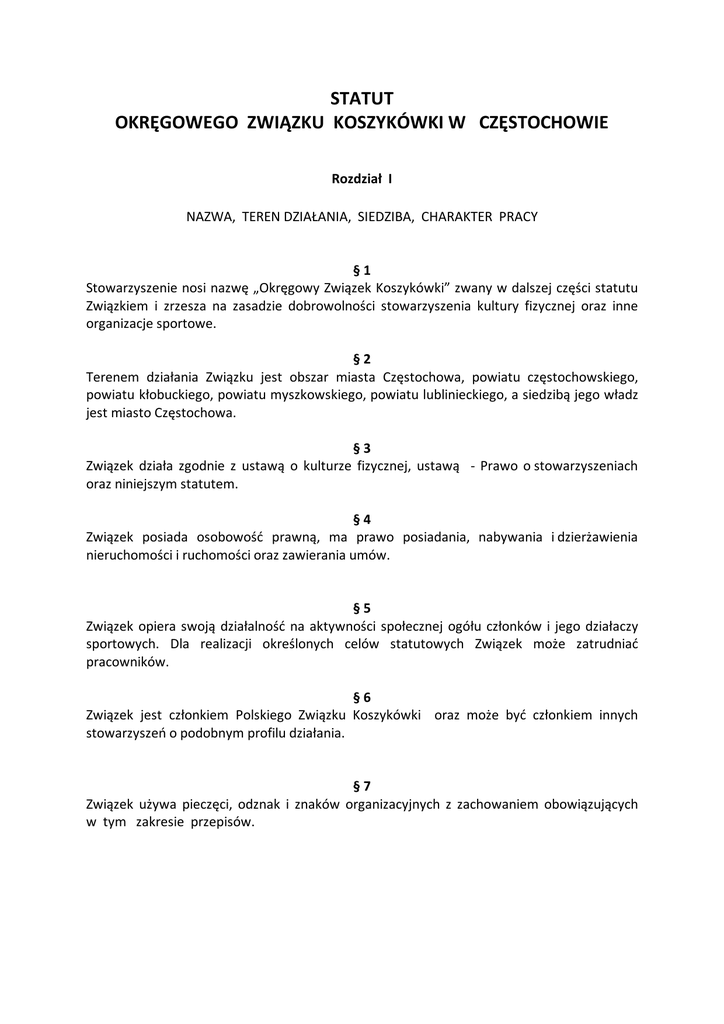 STATUT
OKRĘGOWEGO ZWIĄZKU KOSZYKÓWKI W CZĘSTOCHOWIE

Rozdział I

NAZWA, TEREN DZIAŁANIA, SIEDZIBA, CHARAKTER PRACY

§ 1
Stowarzyszenie nosi nazwę „Okręgowy Związek Koszykówki" zwany w dalszej części statutu Związkiem i zrzesza na zasadzie dobrowolności stowarzyszenia kultury fizycznej oraz inne organizacje sportowe.

§ 2
Terenem działania Związku jest obszar miasta Częstochowa, powiatu częstochowskiego, powiatu kłobuckiego, powiatu myszkowskiego, powiatu lublinieckiego, a siedzibą jego władz jest miasto Częstochowa.

§ 3
Związek działa zgodnie z ustawą o kulturze fizycznej, ustawą - Prawo o stowarzyszeniach oraz niniejszym statutem.

§ 4
Związek posiada osobowość prawną, ma prawo posiadania, nabywania i dzierżawienia nieruchomości i ruchomości oraz zawierania umów.

§ 5
Związek opiera swoją działalność na aktywności społecznej ogółu członków i jego działaczy sportowych. Dla realizacji określonych celów statutowych Związek może zatrudniać pracowników.

§ 6
Związek jest członkiem Polskiego Związku Koszykówki oraz może być członkiem innych stowarzyszeń o podobnym profilu działania.

§ 7
Związek używa pieczęci, odznak i znaków organizacyjnych z zachowaniem obowiązujących w tym zakresie przepisów.